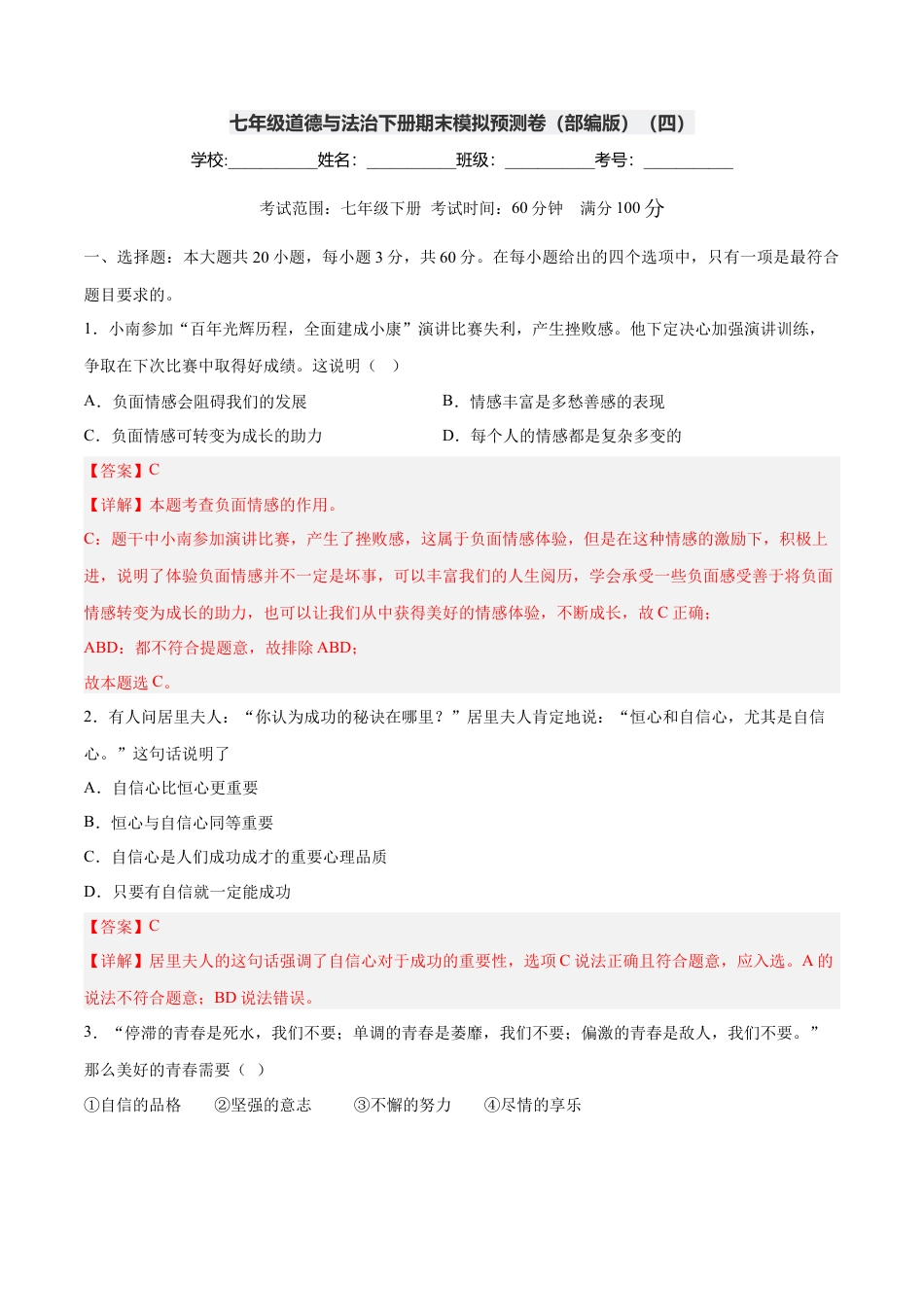 七年级道德与法治下册期末模拟预测卷（部编版）（四）

学校:__________姓名：__________班级：__________考号：__________

考试范围：七年级下册 考试时间：60 分钟 满分 100 分

一、选择题：本大题共 20 小题，每小题 3 分，共 60 分。在每小题给出的四个选项中，只有一项是最符合题目要求的。

1．小南参加“百年光辉历程，全面建成小康”演讲比赛失利，产生挫败感。他下定决心加强演讲训练，争取在下次比赛中取得好成绩。这说明（ ）

A．负面情感会阻碍我们的发展

B．情感丰富是多愁善感的表现

C．负面情感可转变为成长的助力

D．每个人的情感都是复杂多变的

【答案】C

【详解】本题考查负面情感的作用。

C：题干中小南参加演讲比赛，产生了挫败感，这属于负面情感体验，但是在这种情感的激励下，积极上进，说明了体验负面情感并不一定是坏事，可以丰富我们的人生阅历，学会承受一些负面感受善于将负面情感转变为成长的助力，也可以让我们从中获得美好的情感体验，不断成长，故 C 正确；

ABD：都不符合提题意，故排除 ABD；

故本题选 C。

2．有人问居里夫人：“你认为成功的秘诀在哪里？”居里夫人肯定地说：“恒心和自信心，尤其是自信心。”这句话说明了

A．自信心比恒心更重要

B．恒心与自信心同等重要

C．自信心是人们成功成才的重要心理品质

D．只要有自信就一定能成功

【答案】C

【详解】居里夫人的这句话强调了自信心对于成功的重要性，选项 C 说法正确且符合题意，应入选。A 的说法不符合题意；BD 说法错误。

3．“停滞的青春是死水，我们不要；单调的青春是萎靡，我们不要；偏激的青春是敌人，我们不要。”那么美好的青春需要（ ）

①自信的品格 ②坚强的意志 ③不懈的努力 ④尽情的享乐